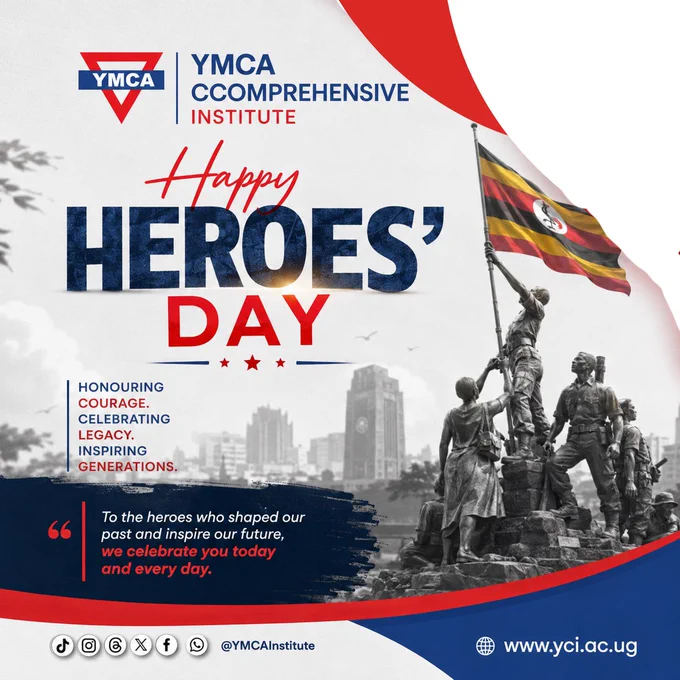 YMCA

YMCA
CCOMPREHENSIVE
INSTITUTE

Happy
HEROES'
DAY

HONOURING
COURAGE.
CELEBRATING
LEGACY.
INSPIRING
GENERATIONS.

"
To the heroes who shaped our past and inspire our future, we celebrate you today and every day.

@YMCAInstitute

www.yci.ac.ug